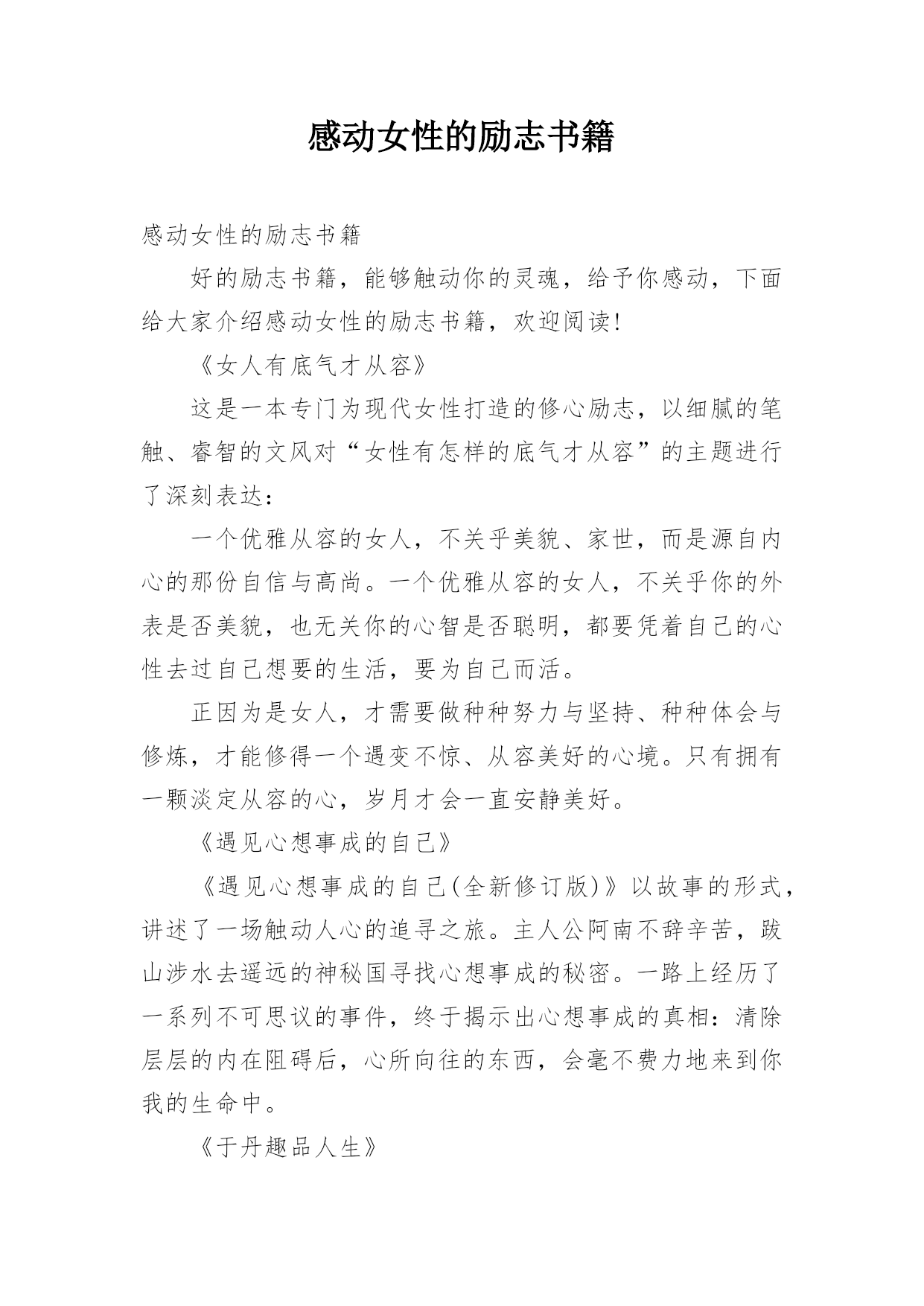 感动女性的励志书籍

感动女性的励志书籍

好的励志书籍，能够触动你的灵魂，给予你感动，下面给大家介绍感动女性的励志书籍，欢迎阅读!

《女人有底气才从容》

这是一本专门为现代女性打造的修心励志，以细腻的笔触、睿智的文风对“女性有怎样的底气才从容”的主题进行了深刻表达：

一个优雅从容的女人，不关乎美貌、家世，而是源自内心的那份自信与高尚。一个优雅从容的女人，不关乎你的外表是否美貌，也无关你的心智是否聪明，都要凭着自己的心性去过自己想要的生活，要为自己而活。

正因为是女人，才需要做种种努力与坚持、种种体会与修炼，才能修得一个遇变不惊、从容美好的心境。只有拥有一颗淡定从容的心，岁月才会一直安静美好。

《遇见心想事成的自己》

《遇见心想事成的自己(全新修订版)》以故事的形式，讲述了一场触动人心的追寻之旅。主人公阿南不辞辛苦，跋山涉水去遥远的神秘国寻找心想事成的秘密。一路上经历了一系列不可思议的事件，终于揭示出心想事成的真相：清除层层的内在阻碍后，心所向往的东西，会毫不费力地来到你我的生命中。

《于丹趣品人生》